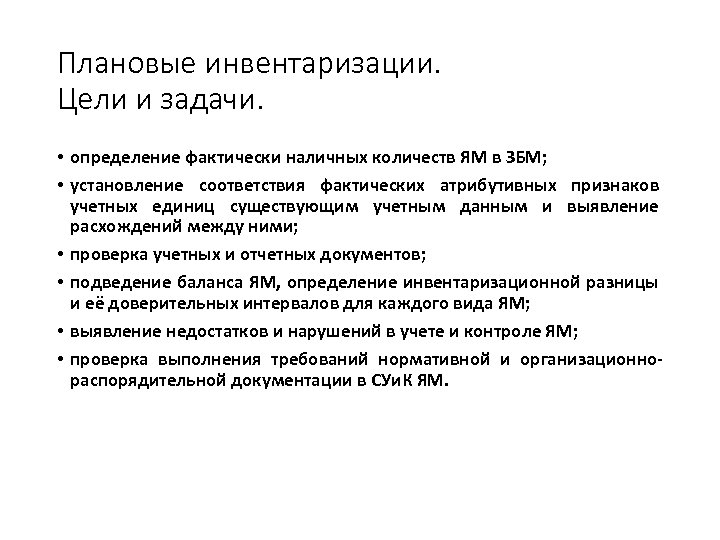 Плановые инвентаризации.
Цели и задачи.

• определение фактически наличных количеств ЯМ в ЗБМ;
• установление соответствия фактических атрибутивных признаков учетных единиц существующим учетным данным и выявление расхождений между ними;
• проверка учетных и отчетных документов;
• подведение баланса ЯМ, определение инвентаризационной разницы и её доверительных интервалов для каждого вида ЯМ;
• выявление недостатков и нарушений в учете и контроле ЯМ;
• проверка выполнения требований нормативной и организационно-распорядительной документации в СУиК ЯМ.